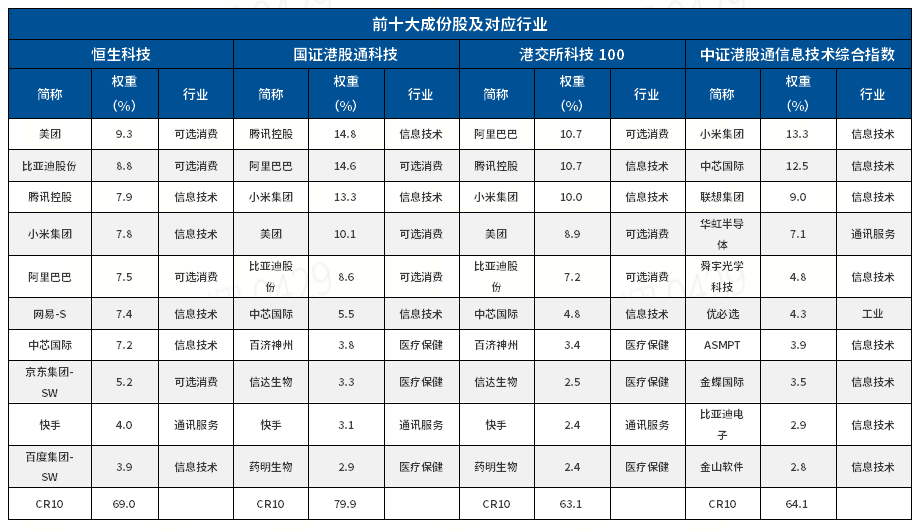 | 前十大成份股及对应行业 | | | | | | | | | | | |
|---|---|---|---|---|---|---|---|---|---|---|---|
| 恒生科技 | | | 国证港股通科技 | | | 港交所科技 100 | | | 中证港股通信息技术综合指数 | | |
| 简称 | 权重(%) | 行业 | 简称 | 权重(%) | 行业 | 简称 | 权重(%) | 行业 | 简称 | 权重(%) | 行业 |
| 美团 | 9.3 | 可选消费 | 腾讯控股 | 14.8 | 信息技术 | 阿里巴巴 | 10.7 | 可选消费 | 小米集团 | 13.3 | 信息技术 |
| 比亚迪股份 | 8.8 | 可选消费 | 阿里巴巴 | 14.6 | 可选消费 | 腾讯控股 | 10.7 | 信息技术 | 中芯国际 | 12.5 | 信息技术 |
| 腾讯控股 | 7.9 | 信息技术 | 小米集团 | 13.3 | 信息技术 | 小米集团 | 10.0 | 信息技术 | 联想集团 | 9.0 | 信息技术 |
| 小米集团 | 7.8 | 信息技术 | 美团 | 10.1 | 可选消费 | 美团 | 8.9 | 可选消费 | 华虹半导体 | 7.1 | 通讯服务 |
| 阿里巴巴 | 7.5 | 可选消费 | 比亚迪股份 | 8.6 | 可选消费 | 比亚迪股份 | 7.2 | 可选消费 | 舜宇光学科技 | 4.8 | 信息技术 |
| 网易-S | 7.4 | 信息技术 | 中芯国际 | 5.5 | 信息技术 | 中芯国际 | 4.8 | 信息技术 | 优必选 | 4.3 | 工业 |
| 中芯国际 | 7.2 | 信息技术 | 百济神州 | 3.8 | 医疗保健 | 百济神州 | 3.4 | 医疗保健 | ASMPT | 3.9 | 信息技术 |
| 京东集团-SW | 5.2 | 可选消费 | 信达生物 | 3.3 | 医疗保健 | 信达生物 | 2.5 | 医疗保健 | 金蝶国际 | 3.5 | 信息技术 |
| 快手 | 4.0 | 通讯服务 | 快手 | 3.1 | 通讯服务 | 快手 | 2.4 | 通讯服务 | 比亚迪电子 | 2.9 | 信息技术 |
| 百度集团-SW | 3.9 | 信息技术 | 药明生物 | 2.9 | 医疗保健 | 药明生物 | 2.4 | 医疗保健 | 金山软件 | 2.8 | 信息技术 |
| CR10 | 69.0 | | CR10 | 79.9 | | CR10 | 63.1 | | CR10 | 64.1 | |